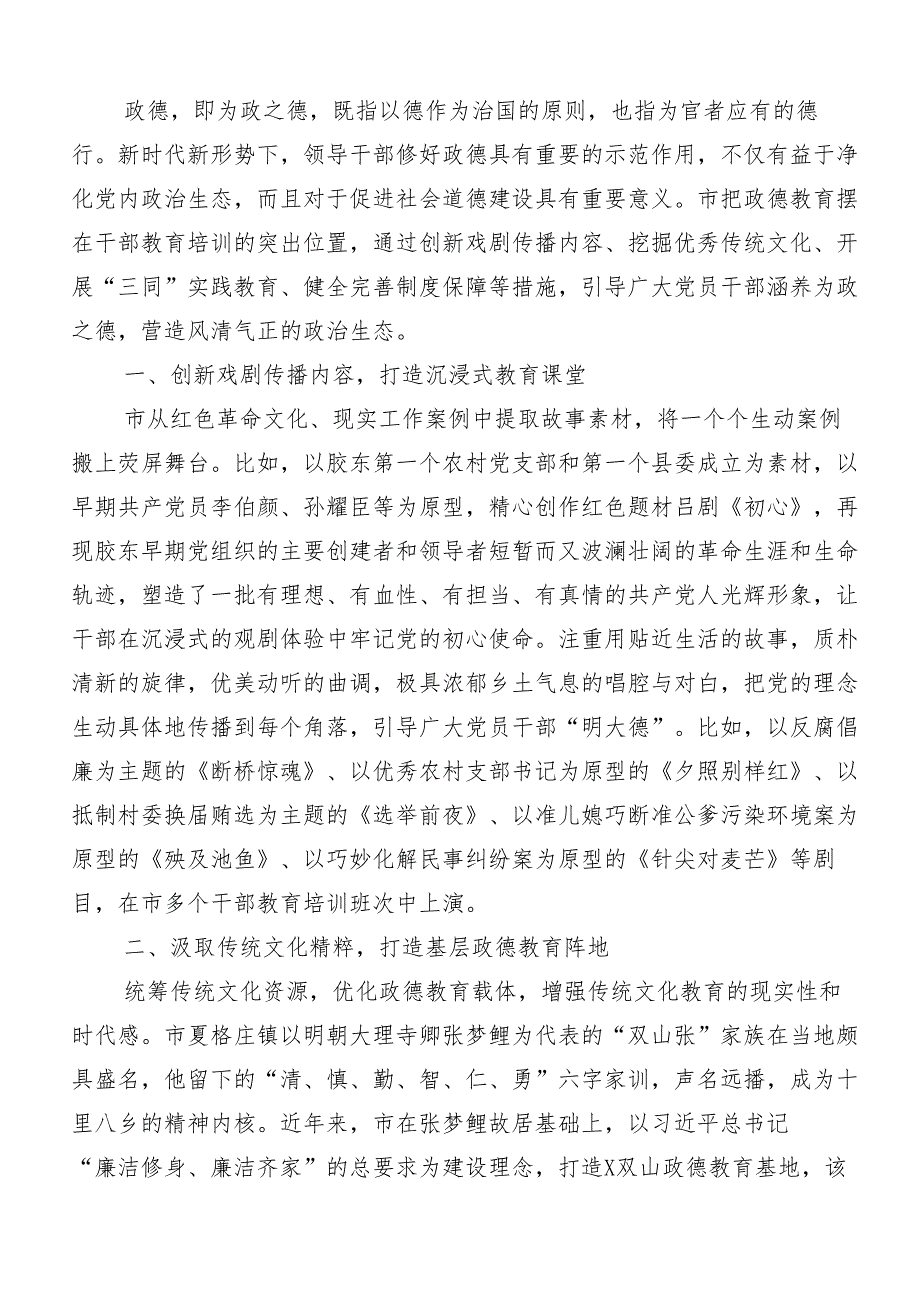 政德，即为政之德，既指以德作为治国的原则，也指为官者应有的德行。新时代新形势下，领导干部修好政德具有重要的示范作用，不仅有益于净化党内政治生态，而且对于促进社会道德建设具有重要意义。市把政德教育摆在干部教育培训的突出位置，通过创新戏剧传播内容、挖掘优秀传统文化、开展“三同”实践教育、健全完善制度保障等措施，引导广大党员干部涵养为政之德，营造风清气正的政治生态。

一、创新戏剧传播内容，打造沉浸式教育课堂

市从红色革命文化、现实工作案例中提取故事素材，将一个个生动案例搬上荧屏舞台。比如，以胶东第一个农村党支部和第一个县委成立为素材，以早期共产党员李伯颜、孙耀臣等为原型，精心创作红色题材吕剧《初心》，再现胶东早期党组织的主要创建者和领导者短暂而又波澜壮阔的革命生涯和生命轨迹，塑造了一批有理想、有血性、有担当、有真情的共产党人光辉形象，让干部在沉浸式的观剧体验中牢记党的初心使命。注重用贴近生活的故事，质朴清新的旋律，优美动听的曲调，极具浓郁乡土气息的唱腔与对白，把党的理念生动具体地传播到每个角落，引导广大党员干部“明大德”。比如，以反腐倡廉为主题的《断桥惊魂》、以优秀农村支部书记为原型的《夕照别样红》、以抵制村委换届贿选为主题的《选举前夜》、以准儿媳巧断准公爹污染环境案为原型的《殃及池鱼》、以巧妙化解民事纠纷案为原型的《针尖对麦芒》等剧目，在市多个干部教育培训班次中上演。

二、汲取传统文化精粹，打造基层政德教育阵地

统筹传统文化资源，优化政德教育载体，增强传统文化教育的现实性和时代感。市夏格庄镇以明朝大理寺卿张梦鲤为代表的“双山张”家族在当地颇具盛名，他留下的“清、慎、勤、智、仁、勇”六字家训，声名远播，成为十里八乡的精神内核。近年来，市在张梦鲤故居基础上，以习近平总书记“廉洁修身、廉洁齐家”的总要求为建设理念，打造X双山政德教育基地，该